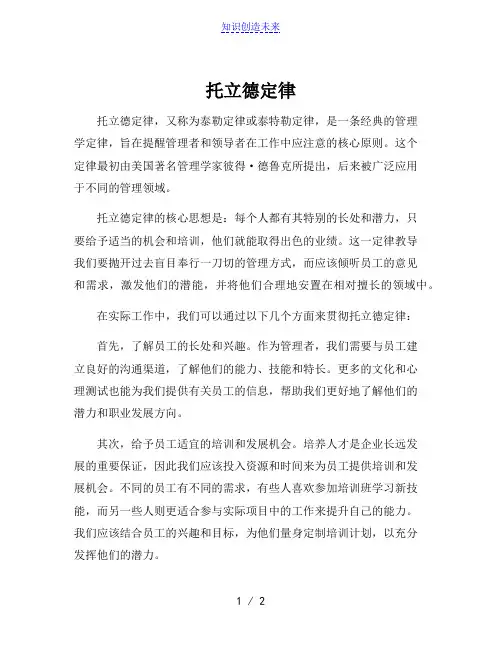 知识创造未来

托立德定律

托立德定律，又称为泰勒定律或泰特勒定律，是一条经典的管理学定律，旨在提醒管理者和领导者在工作中应注意的核心原则。这个定律最初由美国著名管理学家彼得·德鲁克所提出，后来被广泛应用于不同的管理领域。

托立德定律的核心思想是：每个人都有其特别的长处和潜力，只要给予适当的机会和培训，他们就能取得出色的业绩。这一定律教导我们要抛开过去盲目奉行一刀切的管理方式，而应该倾听员工的意见和需求，激发他们的潜能，并将他们合理地安置在相对擅长的领域中。

在实际工作中，我们可以通过以下几个方面来贯彻托立德定律：

首先，了解员工的长处和兴趣。作为管理者，我们需要与员工建立良好的沟通渠道，了解他们的能力、技能和特长。更多的文化和心理测试也能为我们提供有关员工的信息，帮助我们更好地了解他们的潜力和职业发展方向。

其次，给予员工适宜的培训和发展机会。培养人才是企业长远发展的重要保证，因此我们应该投入资源和时间来为员工提供培训和发展机会。不同的员工有不同的需求，有些人喜欢参加培训班学习新技能，而另一些人则更适合参与实际项目中的工作来提升自己的能力。我们应该结合员工的兴趣和目标，为他们量身定制培训计划，以充分发挥他们的潜力。

1 / 2